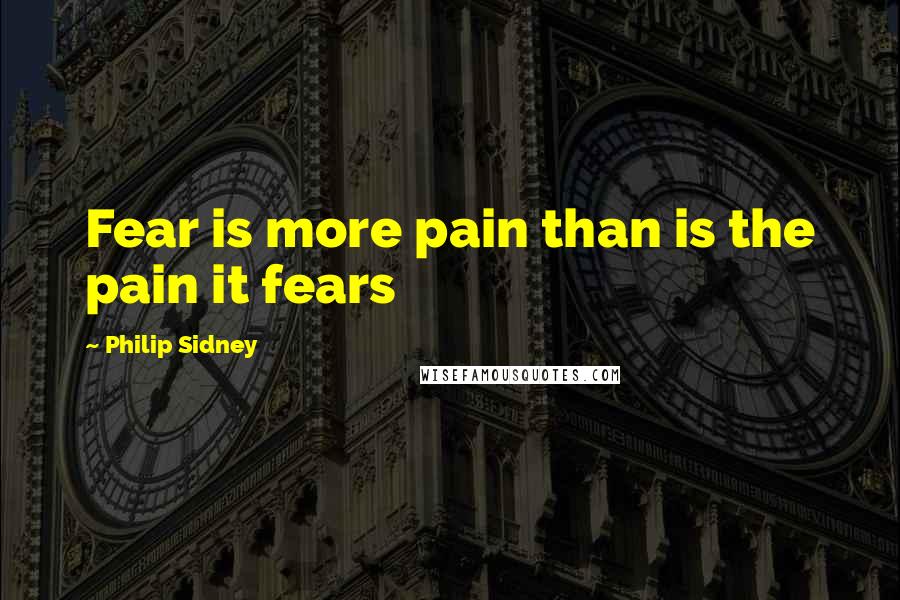 Fear is more pain than is the pain it fears

~ Philip Sidney

WISEFAMOUSQUOTES.COM